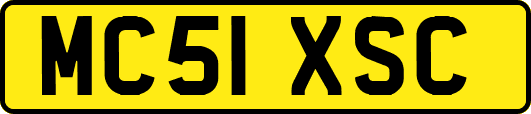 MC51 XSC